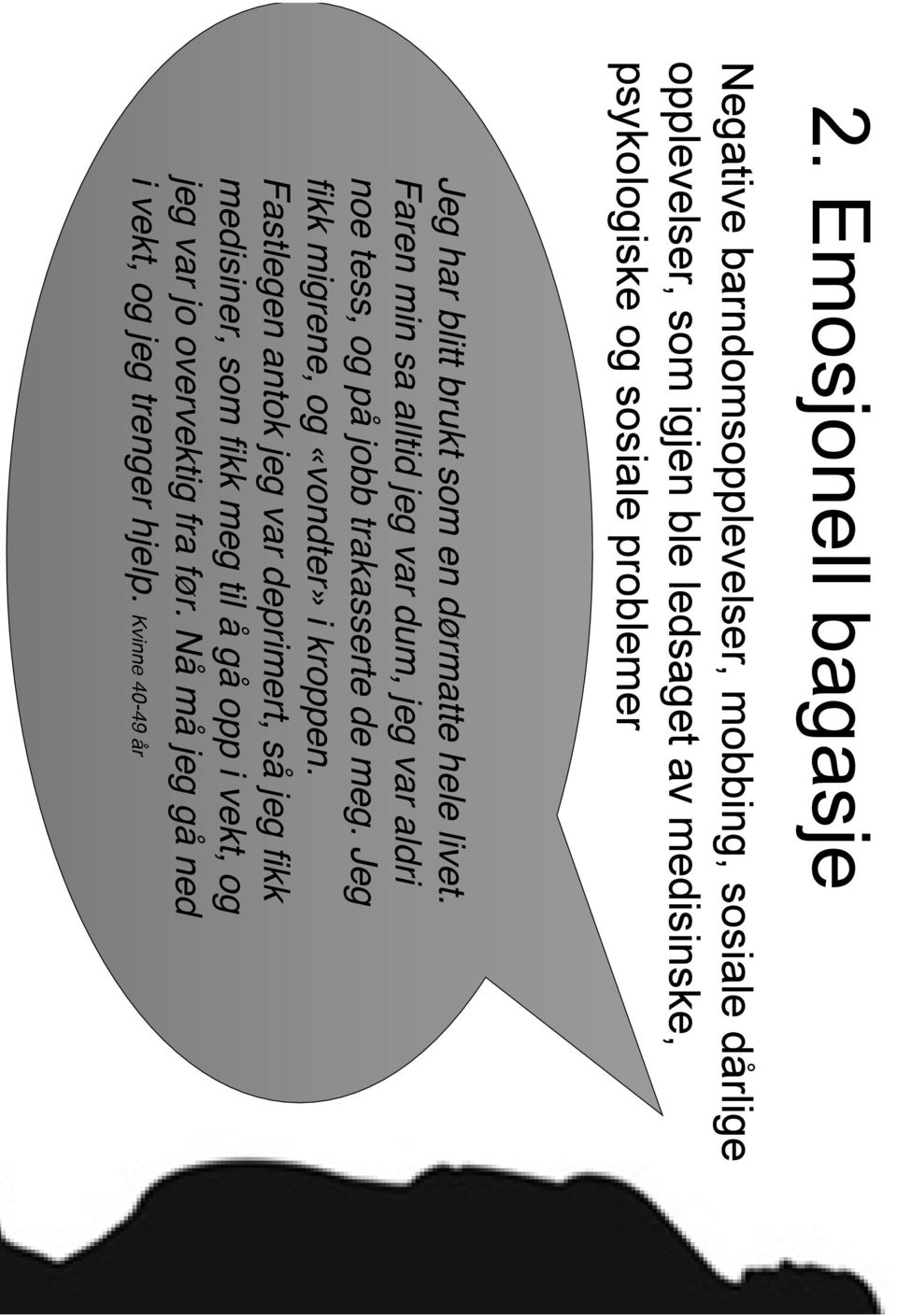 2. Emosjonell bagasje

Negative barndomsopplevelser, mobbing, sosiale dårlige opplevelser, som igjen ble ledsaget av medisinske, psykologiske og sosiale problemer

Jeg har blitt brukt som en dørmatte hele livet. Faren min sa alltid jeg var dum, jeg var aldri noe tess, og på jobb trakasserte de meg. Jeg fikk migrene, og «vondter» i kroppen. Fastlegen antok jeg var deprimert, så jeg fikk medisiner, som fikk meg til å gå opp i vekt, og jeg var jo overvektig fra før. Nå må jeg gå ned i vekt, og jeg trenger hjelp. Kvinne 40-49 år